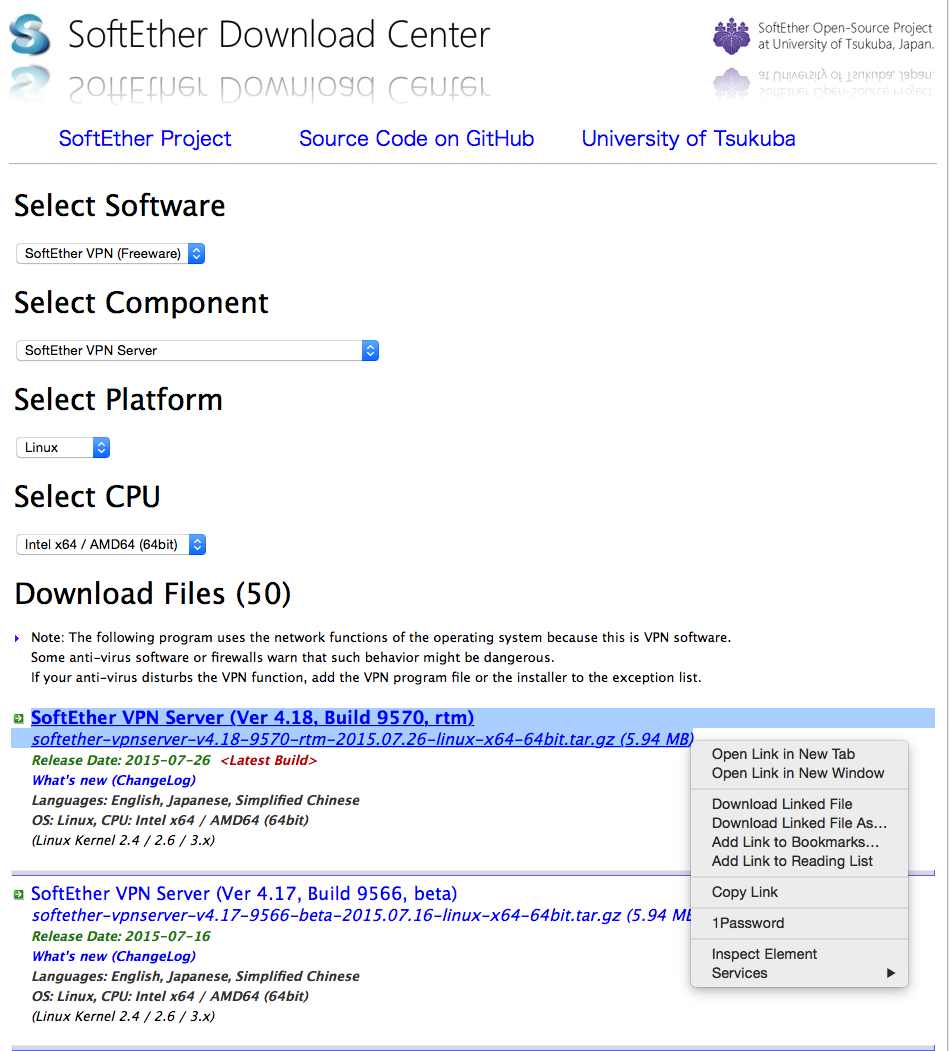 SoftEther Download Center

SoftEther Open-Source Project at University of Tsukuba, Japan.

SoftEther Project Source Code on GitHub University of Tsukuba

Select Software

SoftEther VPN (Freeware)

Select Component

SoftEther VPN Server

Select Platform

Linux

Select CPU

Intel x64 / AMD64 (64bit)

Download Files (50)

Note: The following program uses the network functions of the operating system because this is VPN software. Some anti-virus software or firewalls warn that such behavior might be dangerous. If your anti-virus disturbs the VPN function, add the VPN program file or the installer to the exception list.

SoftEther VPN Server (Ver 4.18, Build 9570, rtm)
softether-vpnserver-v4.18-9570-rtm-2015.07.26-linux-x64-64bit.tar.gz (5.94 MB)
Release Date: 2015-07-26 <Latest Build>
What's new (ChangeLog)
Languages: English, Japanese, Simplified Chinese
OS: Linux, CPU: Intel x64 / AMD64 (64bit)
(Linux Kernel 2.4 / 2.6 / 3.x)

Open Link in New Tab
Open Link in New Window
Download Linked File
Download Linked File As...
Add Link to Bookmarks...
Add Link to Reading List
Copy Link
1Password
Inspect Element
Services

SoftEther VPN Server (Ver 4.17, Build 9566, beta)
softether-vpnserver-v4.17-9566-beta-2015.07.16-linux-x64-64bit.tar.gz (5.94 MB
Release Date: 2015-07-16
What's new (ChangeLog)
Languages: English, Japanese, Simplified Chinese
OS: Linux, CPU: Intel x64 / AMD64 (64bit)
(Linux Kernel 2.4 / 2.6 / 3.x)